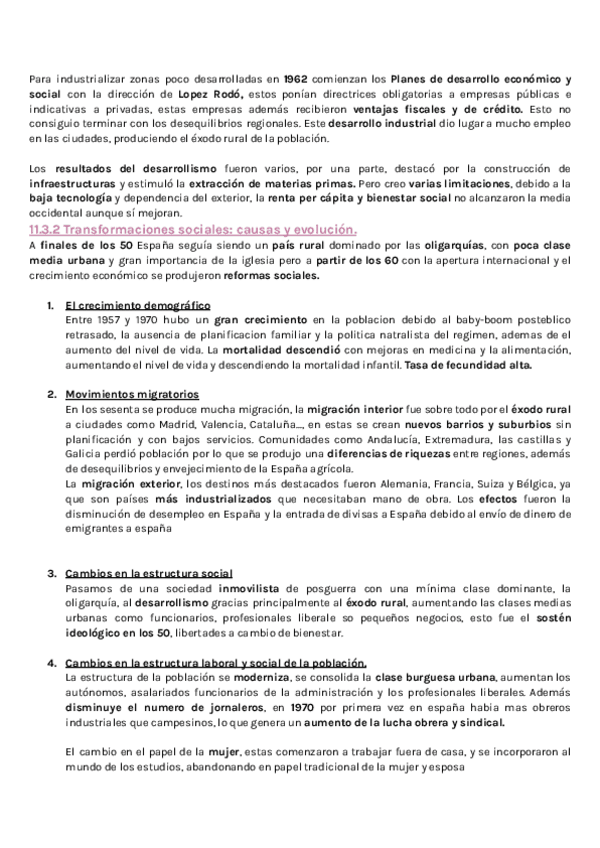 Para industrializar zonas poco desarrolladas en 1962 comienzan los Planes de desarrollo económico y social con la dirección de Lopez Rodó, estos ponían directrices obligatorias a empresas públicas e indicativas a privadas, estas empresas además recibieron ventajas fiscales y de crédito. Esto no consiguio terminar con los desequilibrios regionales. Este desarrollo industrial dio lugar a mucho empleo en las ciudades, produciendo el éxodo rural de la población.

Los resultados del desarrollismo fueron varios, por una parte, destacó por la construcción de infraestructuras y estimuló la extracción de materias primas. Pero creo varias limitaciones, debido a la baja tecnología y dependencia del exterior, la renta per cápita y bienestar social no alcanzaron la media occidental aunque sí mejoran.

11.3.2 Transformaciones sociales: causas y evolución.

A finales de los 50 España seguía siendo un país rural dominado por las oligarquías, con poca clase media urbana y gran importancia de la iglesia pero a partir de los 60 con la apertura internacional y el crecimiento económico se produjeron reformas sociales.

1. El crecimiento demográfico
Entre 1957 y 1970 hubo un gran crecimiento en la poblacion debido al baby-boom posteblico retrasado, la ausencia de planificacion familiar y la politica natralista del regimen, ademas de el aumento del nivel de vida. La mortalidad descendió con mejoras en medicina y la alimentación, aumentando el nivel de vida y descendiendo la mortalidad infantil. Tasa de fecundidad alta.

2. Movimientos migratorios
En los sesenta se produce mucha migración, la migración interior fue sobre todo por el éxodo rural a ciudades como Madrid, Valencia, Cataluña..., en estas se crean nuevos barrios y suburbios sin planificación y con bajos servicios. Comunidades como Andalucía, Extremadura, las castillas y Galicia perdió población por lo que se produjo una diferencias de riquezas entre regiones, además de desequilibrios y envejecimiento de la España agrícola.
La migración exterior, los destinos más destacados fueron Alemania, Francia, Suiza y Bélgica, ya que son países más industrializados que necesitaban mano de obra. Los efectos fueron la disminución de desempleo en España y la entrada de divisas a España debido al envío de dinero de emigrantes a españa

3. Cambios en la estructura social
Pasamos de una sociedad inmovilista de posguerra con una mínima clase dominante, la oligarquía, al desarrollismo gracias principalmente al éxodo rural, aumentando las clases medias urbanas como funcionarios, profesionales liberale so pequeños negocios, esto fue el sostén ideológico en los 50, libertades a cambio de bienestar.

4. Cambios en la estructura laboral y social de la población.
La estructura de la población se moderniza, se consolida la clase burguesa urbana, aumentan los autónomos, asalariados funcionarios de la administración y los profesionales liberales. Además disminuye el numero de jornaleros, en 1970 por primera vez en españa habia mas obreros industriales que campesinos, lo que genera un aumento de la lucha obrera y sindical.

El cambio en el papel de la mujer, estas comenzaron a trabajar fuera de casa, y se incorporaron al mundo de los estudios, abandonando en papel tradicional de la mujer y esposa